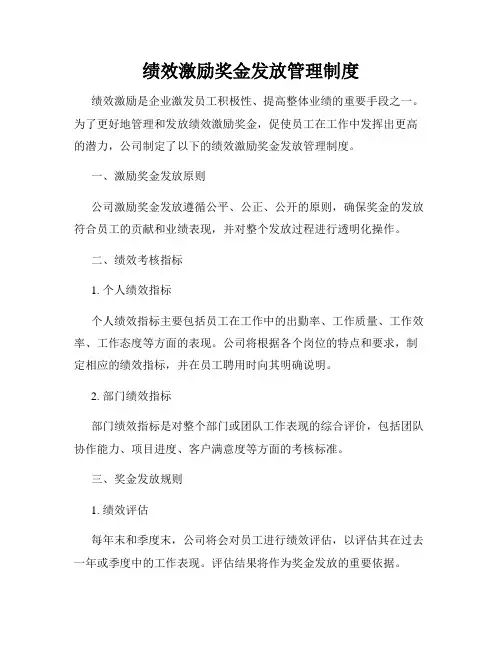 绩效激励奖金发放管理制度

绩效激励是企业激发员工积极性、提高整体业绩的重要手段之一。为了更好地管理和发放绩效激励奖金，促使员工在工作中发挥出更高的潜力，公司制定了以下的绩效激励奖金发放管理制度。

一、激励奖金发放原则

公司激励奖金发放遵循公平、公正、公开的原则，确保奖金的发放符合员工的贡献和业绩表现，并对整个发放过程进行透明化操作。

二、绩效考核指标

1. 个人绩效指标

个人绩效指标主要包括员工在工作中的出勤率、工作质量、工作效率、工作态度等方面的表现。公司将根据各个岗位的特点和要求，制定相应的绩效指标，并在员工聘用时向其明确说明。

2. 部门绩效指标

部门绩效指标是对整个部门或团队工作表现的综合评价，包括团队协作能力、项目进度、客户满意度等方面的考核标准。

三、奖金发放规则

1. 绩效评估

每年末和季度末，公司将会对员工进行绩效评估，以评估其在过去一年或季度中的工作表现。评估结果将作为奖金发放的重要依据。